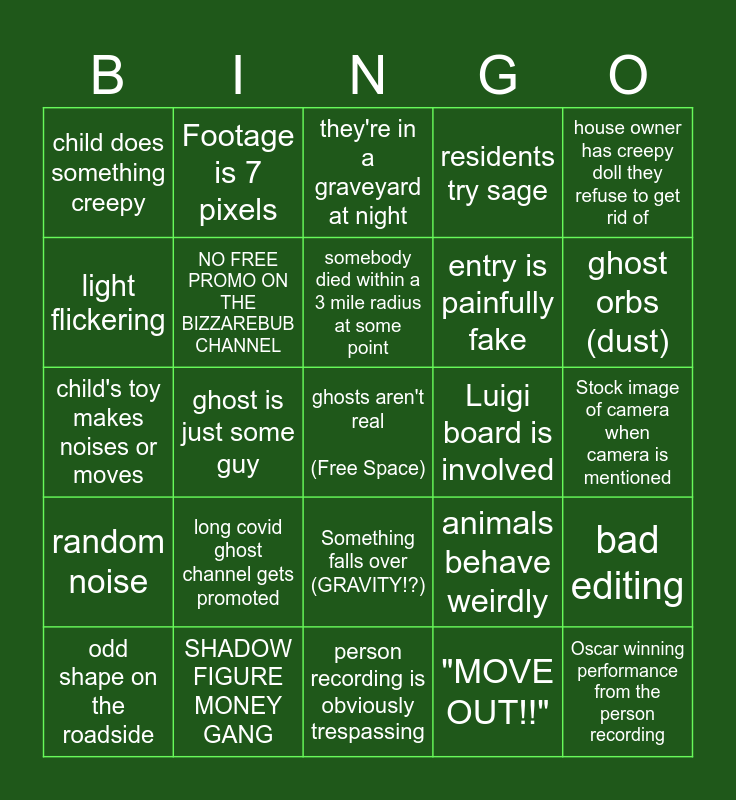 | B | I | N | G | O |
|---|---|---|---|---|
| child does something creepy | Footage is 7 pixels | they're in a graveyard at night | residents try sage | house owner has creepy doll they refuse to get rid of |
| light flickering | NO FREE PROMO ON THE BIZZAREBUB CHANNEL | somebody died within a 3 mile radius at some point | entry is painfully fake | ghost orbs (dust) |
| child's toy makes noises or moves | ghost is just some guy | ghosts aren't real (Free Space) | Luigi board is involved | Stock image of camera when camera is mentioned |
| random noise | long covid ghost channel gets promoted | Something falls over (GRAVITY!?) | animals behave weirdly | bad editing |
| odd shape on the roadside | SHADOW FIGURE MONEY GANG | person recording is obviously trespassing | "MOVE OUT!!" | Oscar winning performance from the person recording |